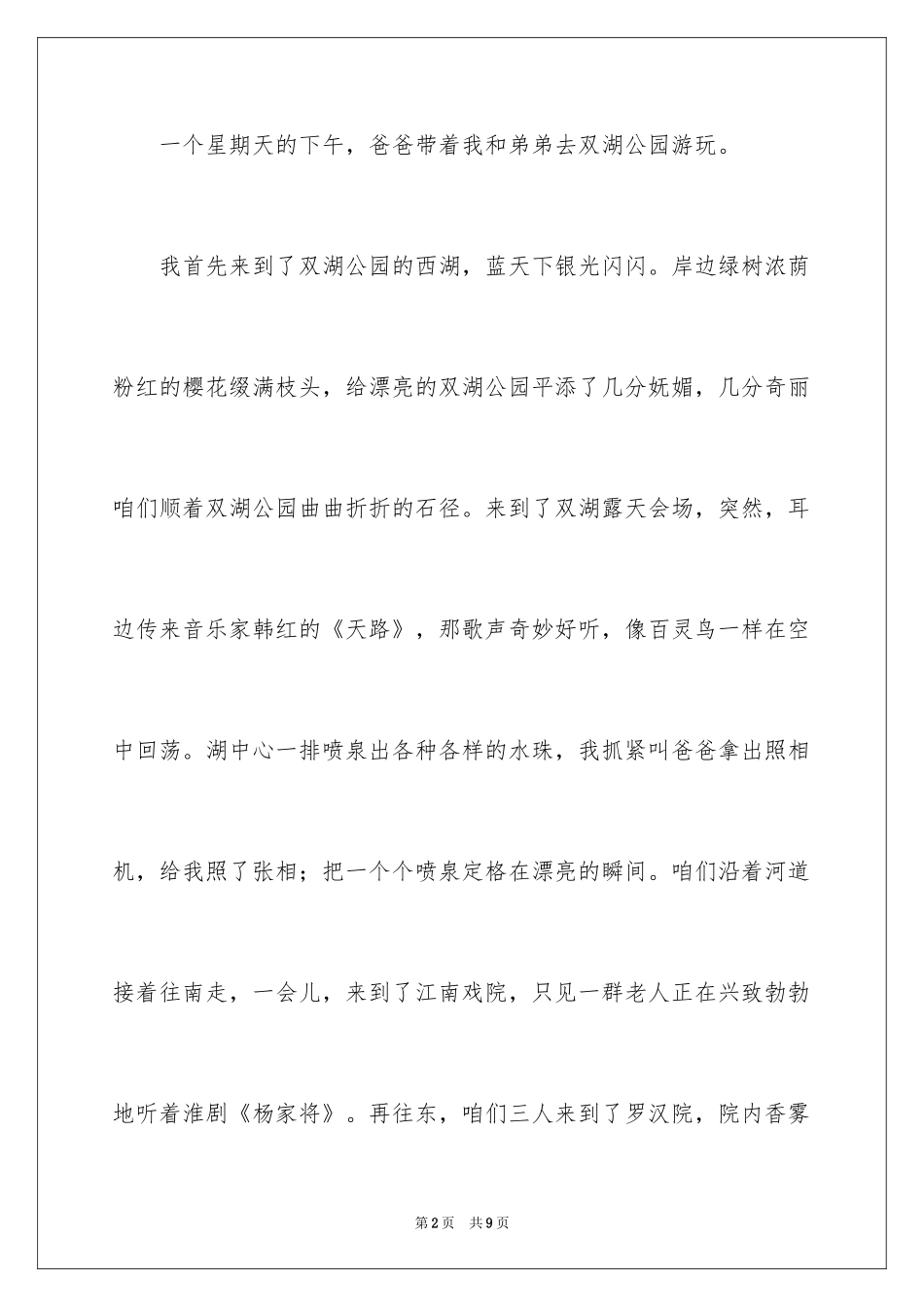 一个星期天的下午，爸爸带着我和弟弟去双湖公园游玩。

我首先来到了双湖公园的西湖，蓝天下银光闪闪。岸边绿树浓荫粉红的樱花缀满枝头，给漂亮的双湖公园平添了几分妩媚，几分奇丽咱们顺着双湖公园曲曲折折的石径。来到了双湖露天会场，突然，耳边传来音乐家韩红的《天路》，那歌声奇妙好听，像百灵鸟一样在空中回荡。湖中心一排喷泉出各种各样的水珠，我抓紧叫爸爸拿出照相机，给我照了张相；把一个个喷泉定格在漂亮的瞬间。咱们沿着河道接着往南走，一会儿，来到了江南戏院，只见一群老人正在兴致勃勃地听着淮剧《杨家将》。再往东，咱们三人来到了罗汉院，院内香雾

第2页　共9页